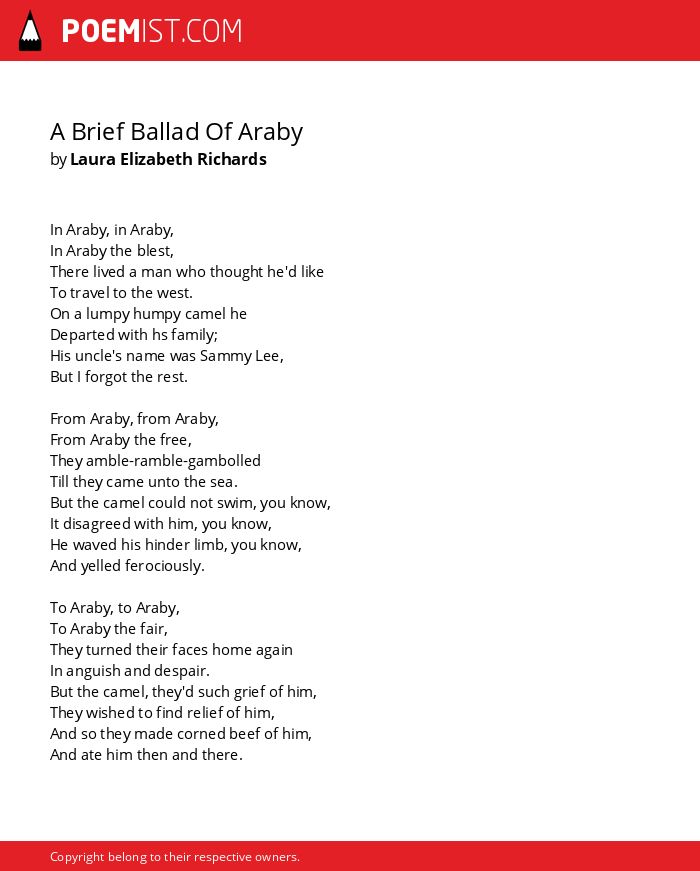 POEMIST.COM

A Brief Ballad Of Araby
by Laura Elizabeth Richards

In Araby, in Araby,
In Araby the blest,
There lived a man who thought he'd like
To travel to the west.
On a lumpy humpy camel he
Departed with hs family;
His uncle's name was Sammy Lee,
But I forgot the rest.

From Araby, from Araby,
From Araby the free,
They amble-ramble-gambolled
Till they came unto the sea.
But the camel could not swim, you know,
It disagreed with him, you know,
He waved his hinder limb, you know,
And yelled ferociously.

To Araby, to Araby,
To Araby the fair,
They turned their faces home again
In anguish and despair.
But the camel, they'd such grief of him,
They wished to find relief of him,
And so they made corned beef of him,
And ate him then and there.

Copyright belong to their respective owners.